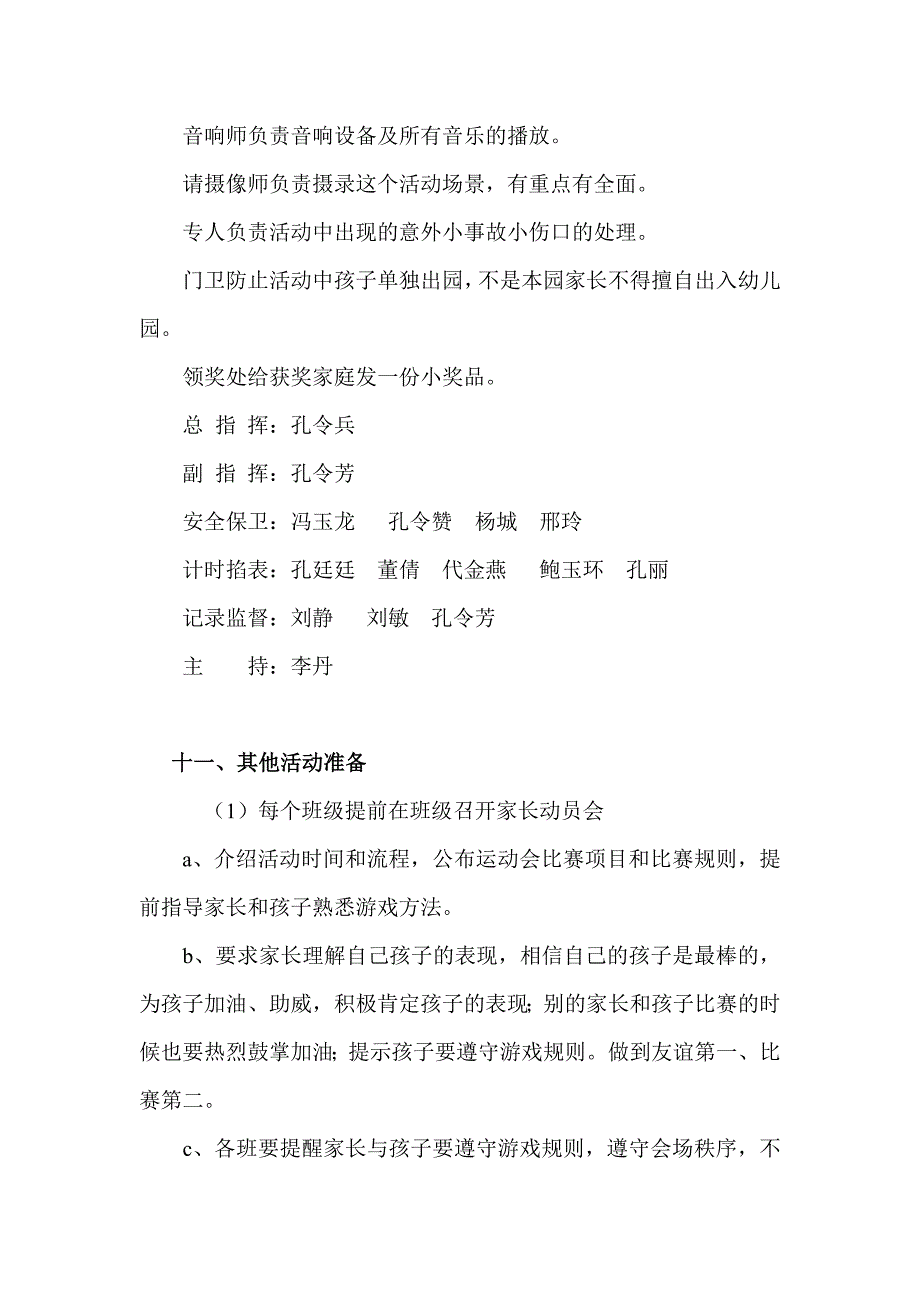 音响师负责音响设备及所有音乐的播放。

请摄像师负责摄录这个活动场景，有重点有全面。

专人负责活动中出现的意外小事故小伤口的处理。

门卫防止活动中孩子单独出园，不是本园家长不得擅自出入幼儿园。

领奖处给获奖家庭发一份小奖品。

总 指 挥：孔令兵

副 指 挥：孔令芳

安全保卫：冯玉龙 孔令赞 杨城 邢玲

计时掐表：孔廷廷 董倩 代金燕 鲍玉环 孔丽

记录监督：刘静 刘敏 孔令芳

主 持：李丹

十一、其他活动准备

（1）每个班级提前在班级召开家长动员会

a、介绍活动时间和流程，公布运动会比赛项目和比赛规则，提前指导家长和孩子熟悉游戏方法。

b、要求家长理解自己孩子的表现，相信自己的孩子是最棒的，为孩子加油、助威，积极肯定孩子的表现；别的家长和孩子比赛的时候也要热烈鼓掌加油；提示孩子要遵守游戏规则。做到友谊第一、比赛第二。

c、各班要提醒家长与孩子要遵守游戏规则，遵守会场秩序，不